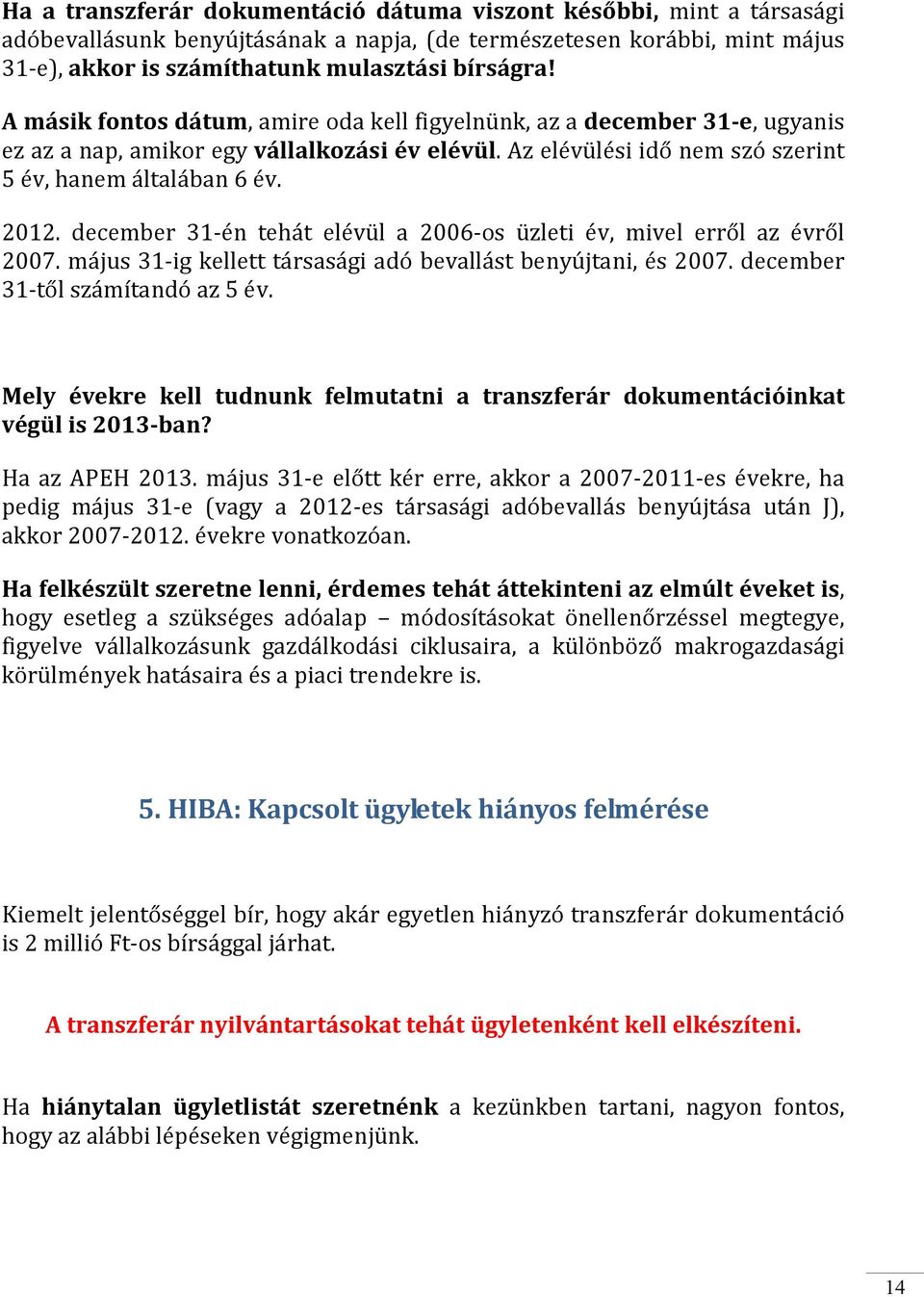 Ha a transzferár dokumentáció dátuma viszont későbbi, mint a társasági adóbevallásunk benyújtásának a napja, (de természetesen korábbi, mint május 31-e), akkor is számíthatunk mulasztási bírságra!

A másik fontos dátum, amire oda kell figyelnünk, az a december 31-e, ugyanis ez az a nap, amikor egy vállalkozási év elévül. Az elévülési idő nem szó szerint 5 év, hanem általában 6 év.

2012. december 31-én tehát elévül a 2006-os üzleti év, mivel erről az évről 2007. május 31-ig kellett társasági adó bevallást benyújtani, és 2007. december 31-től számítandó az 5 év.

Mely évekre kell tudnunk felmutatni a transzferár dokumentációinkat végül is 2013-ban?

Ha az APEH 2013. május 31-e előtt kér erre, akkor a 2007-2011-es évekre, ha pedig május 31-e (vagy a 2012-es társasági adóbevallás benyújtása után J), akkor 2007-2012. évekre vonatkozóan.

Ha felkészült szeretne lenni, érdemes tehát áttekinteni az elmúlt éveket is, hogy esetleg a szükséges adóalap – módosításokat önellenőrzéssel megtegye, figyelve vállalkozásunk gazdálkodási ciklusaira, a különböző makrogazdasági körülmények hatásaira és a piaci trendekre is.

5. HIBA: Kapcsolt ügyletek hiányos felmérése

Kiemelt jelentőséggel bír, hogy akár egyetlen hiányzó transzferár dokumentáció is 2 millió Ft-os bírsággal járhat.

A transzferár nyilvántartásokat tehát ügyletenként kell elkészíteni.

Ha hiánytalan ügyletlistát szeretnénk a kezünkben tartani, nagyon fontos, hogy az alábbi lépéseken végigmenjünk.

14